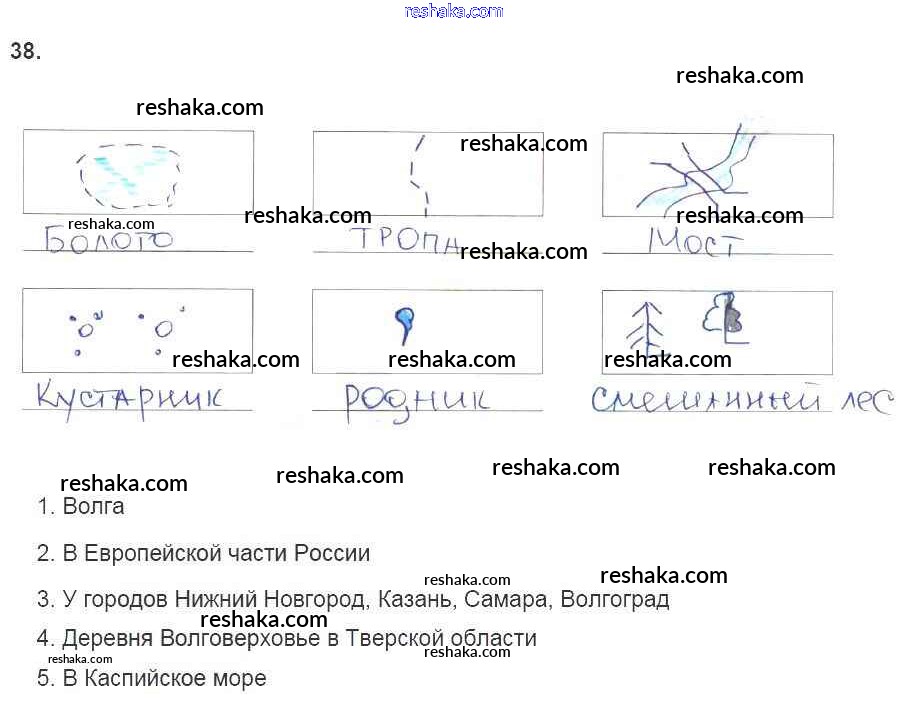 38.

БОЛОТО

ТРОПА

МОСТ

КУСТАРНИК

РОДНИК

СМЕШАННЫЙ ЛЕС

1. Волга

2. В Европейской части России

3. У городов Нижний Новгород, Казань, Самара, Волгоград

4. Деревня Волговерховье в Тверской области

5. В Каспийское море

reshaka.com